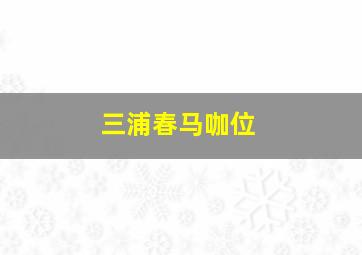 三浦春马咖位